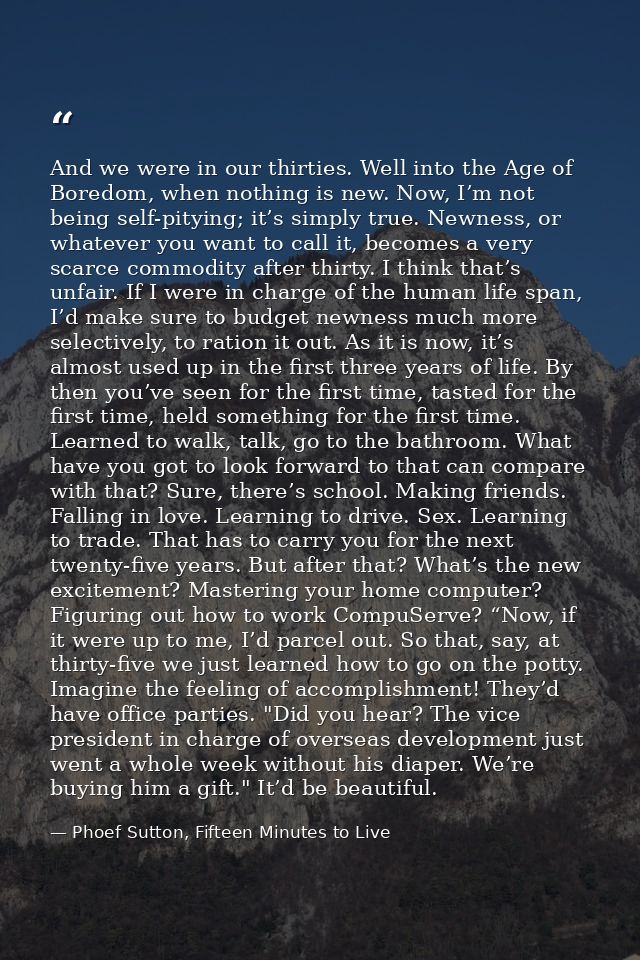 "

And we were in our thirties. Well into the Age of Boredom, when nothing is new. Now, I'm not being self-pitying; it's simply true. Newness, or whatever you want to call it, becomes a very scarce commodity after thirty. I think that's unfair. If I were in charge of the human life span, I'd make sure to budget newness much more selectively, to ration it out. As it is now, it's almost used up in the first three years of life. By then you've seen for the first time, tasted for the first time, held something for the first time. Learned to walk, talk, go to the bathroom. What have you got to look forward to that can compare with that? Sure, there's school. Making friends. Falling in love. Learning to drive. Sex. Learning to trade. That has to carry you for the next twenty-five years. But after that? What's the new excitement? Mastering your home computer? Figuring out how to work CompuServe? "Now, if it were up to me, I'd parcel out. So that, say, at thirty-five we just learned how to go on the potty. Imagine the feeling of accomplishment! They'd have office parties. "Did you hear? The vice president in charge of overseas development just went a whole week without his diaper. We're buying him a gift." It'd be beautiful.

— Phoef Sutton, Fifteen Minutes to Live